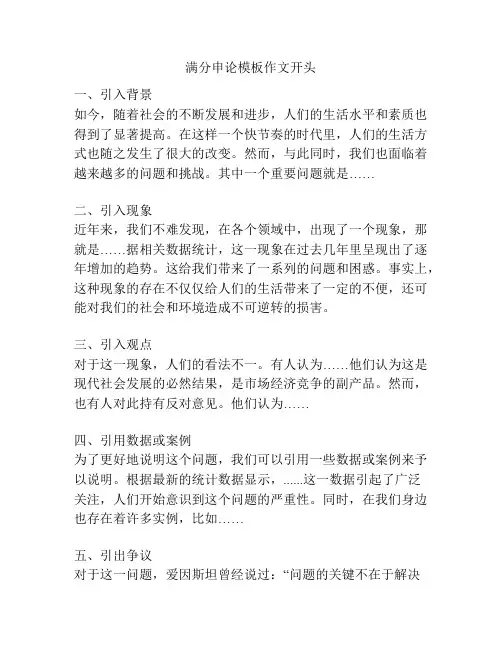 满分申论模板作文开头

一、引入背景
如今，随着社会的不断发展和进步，人们的生活水平和素质也得到了显著提高。在这样一个快节奏的时代里，人们的生活方式也随之发生了很大的改变。然而，与此同时，我们也面临着越来越多的问题和挑战。其中一个重要问题就是……

二、引入现象
近年来，我们不难发现，在各个领域中，出现了一个现象，那就是……据相关数据统计，这一现象在过去几年里呈现出了逐年增加的趋势。这给我们带来了一系列的问题和困惑。事实上，这种现象的存在不仅仅给人们的生活带来了一定的不便，还可能对我们的社会和环境造成不可逆转的损害。

三、引入观点
对于这一现象，人们的看法不一。有人认为……他们认为这是现代社会发展的必然结果，是市场经济竞争的副产品。然而，也有人对此持有反对意见。他们认为……

四、引用数据或案例
为了更好地说明这个问题，我们可以引用一些数据或案例来予以说明。根据最新的统计数据显示，......这一数据引起了广泛关注，人们开始意识到这个问题的严重性。同时，在我们身边也存在着许多实例，比如……

五、引出争议
对于这一问题，爱因斯坦曾经说过：“问题的关键不在于解决